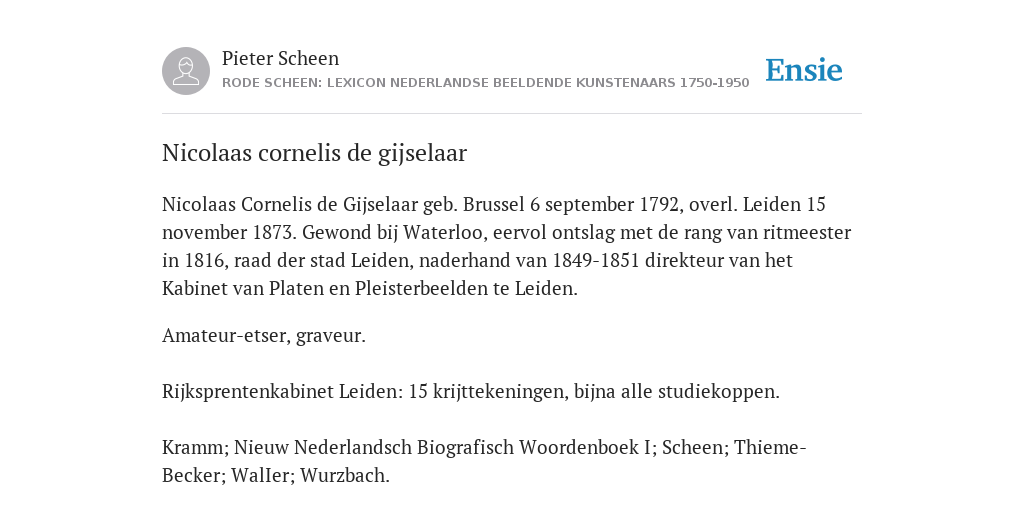 Pieter Scheen
RODE SCHEEN: LEXICON NEDERLANDSE BEELDENDE KUNSTENAARS 1750-1950

Ensie

Nicolaas cornelis de gijselaar

Nicolaas Cornelis de Gijselaar geb. Brussel 6 september 1792, overl. Leiden 15 november 1873. Gewond bij Waterloo, eervol ontslag met de rang van ritmeester in 1816, raad der stad Leiden, naderhand van 1849-1851 direkteur van het Kabinet van Platen en Pleisterbeelden te Leiden.

Amateur-etser, graveur.

Rijksprentenkabinet Leiden: 15 krijttekeningen, bijna alle studiekoppen.

Kramm; Nieuw Nederlandsch Biografisch Woordenboek I; Scheen; Thieme-Becker; WalIer; Wurzbach.